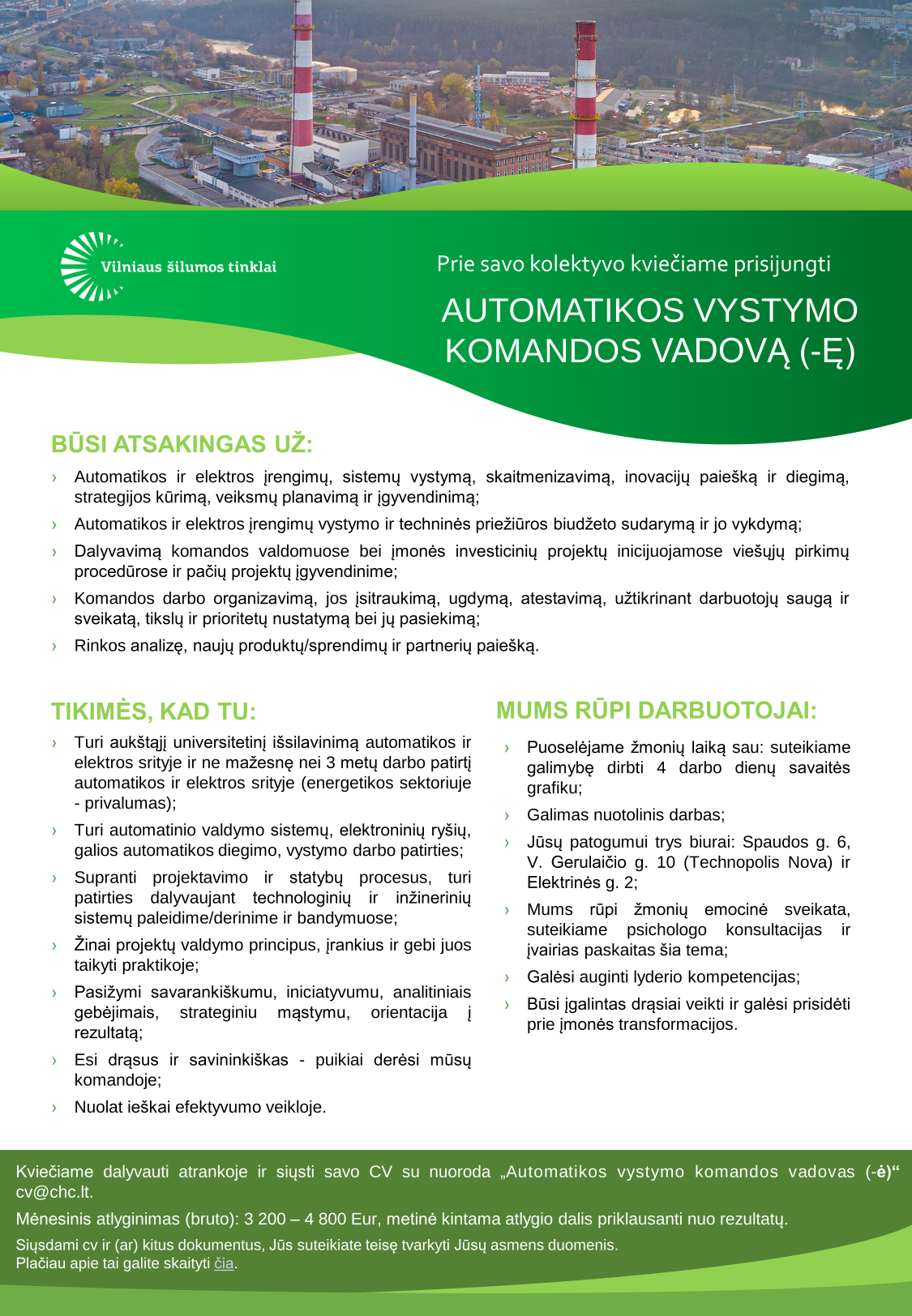 Vilniaus šilumos tinklai

Prie savo kolektyvo kviečiame prisijungti

AUTOMATIKOS VYSTYMO KOMANDOS VADOVĄ (-Ę)

BŪSI ATSAKINGAS UŽ:

› Automatikos ir elektros įrengimų, sistemų vystymą, skaitmenizavimą, inovacijų paiešką ir diegimą, strategijos kūrimą, veiksmų planavimą ir įgyvendinimą;

› Automatikos ir elektros įrengimų vystymo ir techninės priežiūros biudžeto sudarymą ir jo vykdymą;

› Dalyvavimą komandos valdomuose bei įmonės investicinių projektų inicijuojamose viešųjų pirkimų procedūrose ir pačių projektų įgyvendinime;

› Komandos darbo organizavimą, jos įsitraukimą, ugdymą, atestavimą, užtikrinant darbuotojų saugą ir sveikatą, tikslų ir prioritetų nustatymą bei jų pasiekimą;

› Rinkos analizę, naujų produktų/sprendimų ir partnerių paiešką.

TIKIMĖS, KAD TU:

› Turi aukštąjį universitetinį išsilavinimą automatikos ir elektros srityje ir ne mažesnę nei 3 metų darbo patirtį automatikos ir elektros srityje (energetikos sektoriuje - privalumas);

› Turi automatinio valdymo sistemų, elektroninių ryšių, galios automatikos diegimo, vystymo darbo patirties;

› Supranti projektavimo ir statybų procesus, turi patirties dalyvaujant technologinių ir inžinerinių sistemų paleidime/derinime ir bandymuose;

› Žinai projektų valdymo principus, įrankius ir gebi juos taikyti praktikoje;

› Pasižymi savarankiškumu, iniciatyvumu, analitiniais gebėjimais, strateginiu mąstymu, orientacija į rezultatą;

› Esi drąsus ir savininkiškas - puikiai derėsi mūsų komandoje;

› Nuolat ieškai efektyvumo veikloje.

MUMS RŪPI DARBUOTOJAI:

› Puoselėjame žmonių laiką sau: suteikiame galimybę dirbti 4 darbo dienų savaitės grafiku;

› Galimas nuotolinis darbas;

› Jūsų patogumui trys biurai: Spaudos g. 6, V. Gerulaičio g. 10 (Technopolis Nova) ir Elektrinės g. 2;

› Mums rūpi žmonių emocinė sveikata, suteikiame psichologo konsultacijas ir įvairias paskaitas šia tema;

› Galėsi auginti lyderio kompetencijas;

› Būsi įgalintas drąsiai veikti ir galėsi prisidėti prie įmonės transformacijos.

Kviečiame dalyvauti atrankoje ir siųsti savo CV su nuoroda „Automatikos vystymo komandos vadovas (-ė)“ cv@chc.lt.

Mėnesinis atlyginimas (bruto): 3 200 – 4 800 Eur, metinė kintama atlygio dalis priklausanti nuo rezultatų.

Siųsdami cv ir (ar) kitus dokumentus, Jūs suteikiate teisę tvarkyti Jūsų asmens duomenis.
Plačiau apie tai galite skaityti čia.